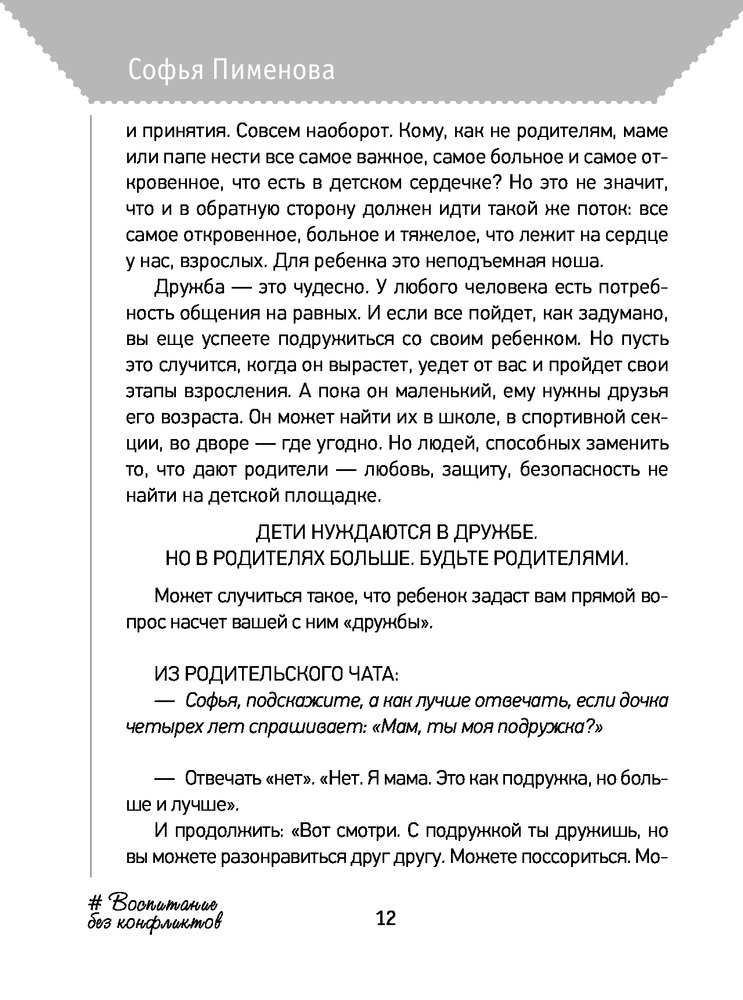 Софья Пименова

и принятия. Совсем наоборот. Кому, как не родителям, маме или папе нести все самое важное, самое больное и самое откровенное, что есть в детском сердечке? Но это не значит, что и в обратную сторону должен идти такой же поток: все самое откровенное, больное и тяжелое, что лежит на сердце у нас, взрослых. Для ребенка это неподъемная ноша.

Дружба — это чудесно. У любого человека есть потребность общения на равных. И если все пойдет, как задумано, вы еще успеете подружиться со своим ребенком. Но пусть это случится, когда он вырастет, уедет от вас и пройдет свои этапы взросления. А пока он маленький, ему нужны друзья его возраста. Он может найти их в школе, в спортивной секции, во дворе — где угодно. Но людей, способных заменить то, что дают родители — любовь, защиту, безопасность не найти на детской площадке.

ДЕТИ НУЖДАЮТСЯ В ДРУЖБЕ. НО В РОДИТЕЛЯХ БОЛЬШЕ. БУДЬТЕ РОДИТЕЛЯМИ.

Может случиться такое, что ребенок задаст вам прямой вопрос насчет вашей с ним «дружбы».

ИЗ РОДИТЕЛЬСКОГО ЧАТА:
— Софья, подскажите, а как лучше отвечать, если дочка четырех лет спрашивает: «Мам, ты моя подружка?»

— Отвечать «нет». «Нет. Я мама. Это как подружка, но больше и лучше».

И продолжить: «Вот смотри. С подружкой ты дружишь, но вы можете разонравиться друг другу. Можете поссориться. Мо-

# Воспитание без конфликтов

12